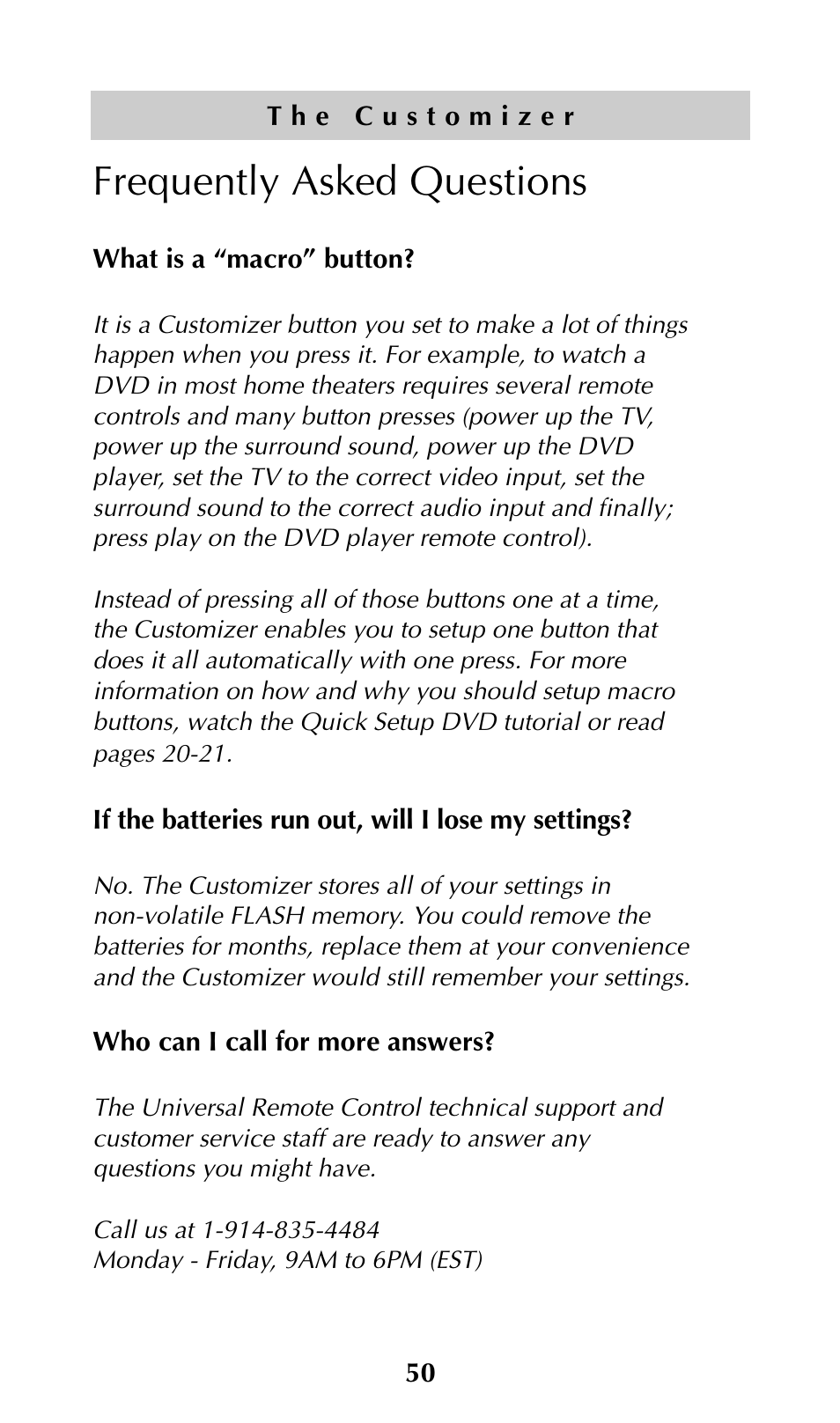 The Customizer

Frequently Asked Questions

What is a “macro” button?

It is a Customizer button you set to make a lot of things happen when you press it. For example, to watch a DVD in most home theaters requires several remote controls and many button presses (power up the TV, power up the surround sound, power up the DVD player, set the TV to the correct video input, set the surround sound to the correct audio input and finally; press play on the DVD player remote control).

Instead of pressing all of those buttons one at a time, the Customizer enables you to setup one button that does it all automatically with one press. For more information on how and why you should setup macro buttons, watch the Quick Setup DVD tutorial or read pages 20-21.

If the batteries run out, will I lose my settings?

No. The Customizer stores all of your settings in non-volatile FLASH memory. You could remove the batteries for months, replace them at your convenience and the Customizer would still remember your settings.

Who can I call for more answers?

The Universal Remote Control technical support and customer service staff are ready to answer any questions you might have.

Call us at 1-914-835-4484
Monday - Friday, 9AM to 6PM (EST)

50